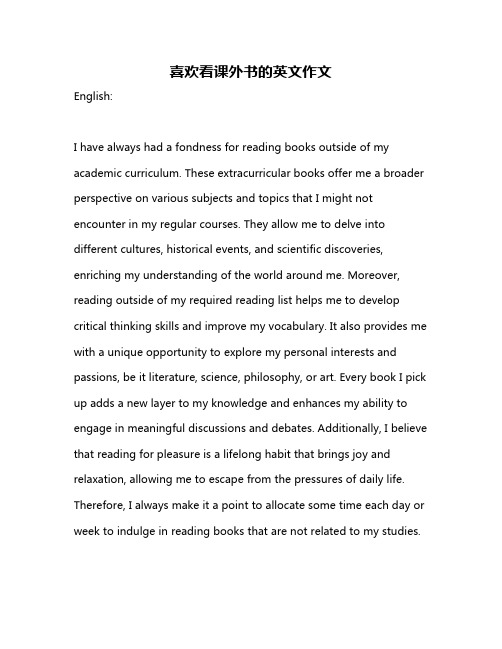 喜欢看课外书的英文作文

English:

I have always had a fondness for reading books outside of my academic curriculum. These extracurricular books offer me a broader perspective on various subjects and topics that I might not encounter in my regular courses. They allow me to delve into different cultures, historical events, and scientific discoveries, enriching my understanding of the world around me. Moreover, reading outside of my required reading list helps me to develop critical thinking skills and improve my vocabulary. It also provides me with a unique opportunity to explore my personal interests and passions, be it literature, science, philosophy, or art. Every book I pick up adds a new layer to my knowledge and enhances my ability to engage in meaningful discussions and debates. Additionally, I believe that reading for pleasure is a lifelong habit that brings joy and relaxation, allowing me to escape from the pressures of daily life. Therefore, I always make it a point to allocate some time each day or week to indulge in reading books that are not related to my studies.